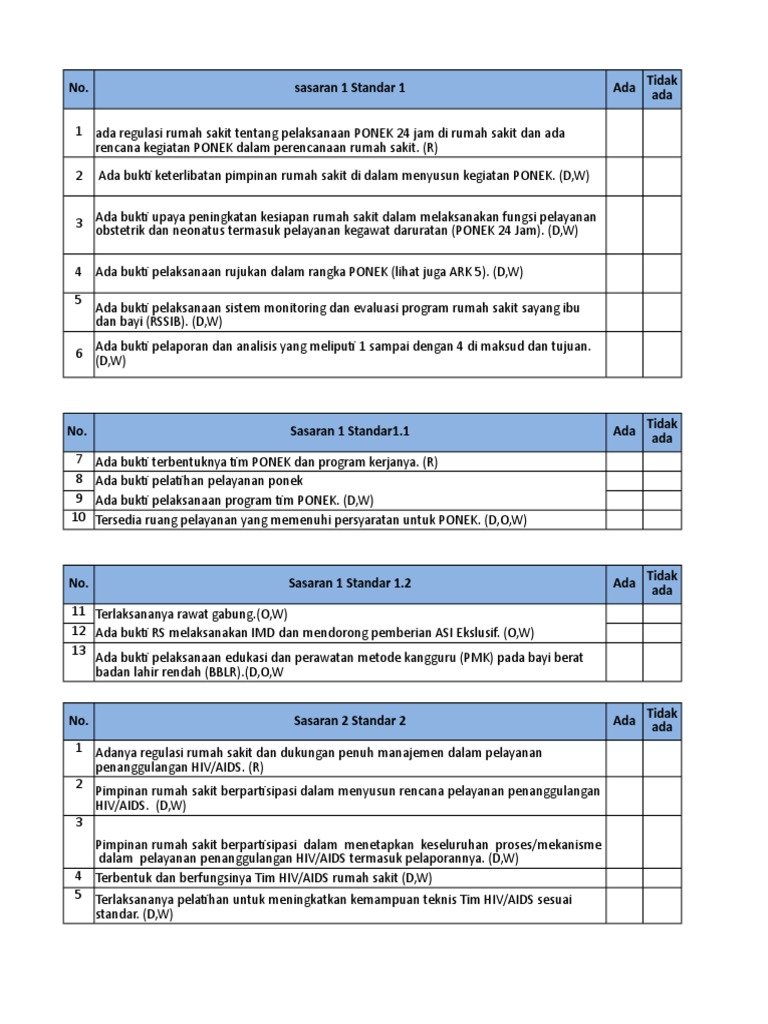 | No. | sasaran 1 Standar 1 | Ada | Tidak ada |
|---|---|---|---|
| 1 | ada regulasi rumah sakit tentang pelaksanaan PONEK 24 jam di rumah sakit dan ada rencana kegiatan PONEK dalam perencanaan rumah sakit. (R) | | |
| 2 | Ada bukti keterlibatan pimpinan rumah sakit di dalam menyusun kegiatan PONEK. (D,W) | | |
| 3 | Ada bukti upaya peningkatan kesiapan rumah sakit dalam melaksanakan fungsi pelayanan obstetrik dan neonatus termasuk pelayanan kegawat daruratan (PONEK 24 Jam). (D,W) | | |
| 4 | Ada bukti pelaksanaan rujukan dalam rangka PONEK (lihat juga ARK 5). (D,W) | | |
| 5 | Ada bukti pelaksanaan sistem monitoring dan evaluasi program rumah sakit sayang ibu dan bayi (RSSIB). (D,W) | | |
| 6 | Ada bukti pelaporan dan analisis yang meliputi 1 sampai dengan 4 di maksud dan tujuan. (D,W) | | |

| No. | Sasaran 1 Standar1.1 | Ada | Tidak ada |
|---|---|---|---|
| 7 | Ada bukti terbentuknya tim PONEK dan program kerjanya. (R) | | |
| 8 | Ada bukti pelatihan pelayanan ponek | | |
| 9 | Ada bukti pelaksanaan program tim PONEK. (D,W) | | |
| 10 | Tersedia ruang pelayanan yang memenuhi persyaratan untuk PONEK. (D,O,W) | | |

| No. | Sasaran 1 Standar 1.2 | Ada | Tidak ada |
|---|---|---|---|
| 11 | Terlaksananya rawat gabung.(O,W) | | |
| 12 | Ada bukti RS melaksanakan IMD dan mendorong pemberian ASI Ekslusif. (O,W) | | |
| 13 | Ada bukti pelaksanaan edukasi dan perawatan metode kangguru (PMK) pada bayi berat badan lahir rendah (BBLR).(D,O,W | | |

| No. | Sasaran 2 Standar 2 | Ada | Tidak ada |
|---|---|---|---|
| 1 | Adanya regulasi rumah sakit dan dukungan penuh manajemen dalam pelayanan penanggulangan HIV/AIDS. (R) | | |
| 2 | Pimpinan rumah sakit berpartisipasi dalam menyusun rencana pelayanan penanggulangan HIV/AIDS. (D,W) | | |
| 3 | Pimpinan rumah sakit berpartisipasi dalam menetapkan keseluruhan proses/mekanisme dalam pelayanan penanggulangan HIV/AIDS termasuk pelaporannya. (D,W) | | |
| 4 | Terbentuk dan berfungsinya Tim HIV/AIDS rumah sakit (D,W) | | |
| 5 | Terlaksananya pelatihan untuk meningkatkan kemampuan teknis Tim HIV/AIDS sesuai standar. (D,W) | | |